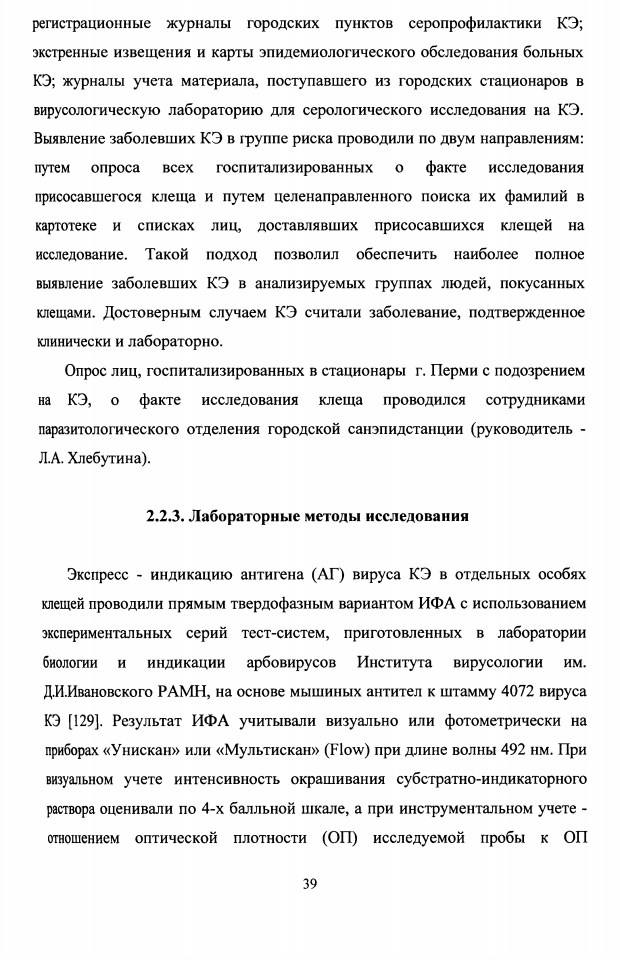 регистрационные журналы городских пунктов серопрофилактики КЭ; экстренные извещения и карты эпидемиологического обследования больных КЭ; журналы учета материала, поступавшего из городских стационаров в вирусологическую лабораторию для серологического исследования на КЭ. Выявление заболевших КЭ в группе риска проводили по двум направлениям: путем опроса всех госпитализированных о факте исследования присосавшегося клеща и путем целенаправленного поиска их фамилий в картотеке и списках лиц, доставлявших присосавшихся клещей на исследование. Такой подход позволил обеспечить наиболее полное выявление заболевших КЭ в анализируемых группах людей, покусанных клещами. Достоверным случаем КЭ считали заболевание, подтвержденное клинически и лабораторно.

Опрос лиц, госпитализированных в стационары г. Перми с подозрением на КЭ, о факте исследования клеща проводился сотрудниками паразитологического отделения городской санэпидстанции (руководитель - Л.А. Хлебутина).

2.2.3. Лабораторные методы исследования

Экспресс - индикацию антигена (АГ) вируса КЭ в отдельных особях клещей проводили прямым твердофазным вариантом ИФА с использованием экспериментальных серий тест-систем, приготовленных в лаборатории биологии и индикации арбовирусов Института вирусологии им. Д.И.Ивановского РАМН, на основе мышиных антител к штамму 4072 вируса КЭ [129]. Результат ИФА учитывали визуально или фотометрически на приборах «Унискан» или «Мультискан» (Flow) при длине волны 492 нм. При визуальном учете интенсивность окрашивания субстратно-индикаторного раствора оценивали по 4-х балльной шкале, а при инструментальном учете - отношением оптической плотности (ОП) исследуемой пробы к ОП

39